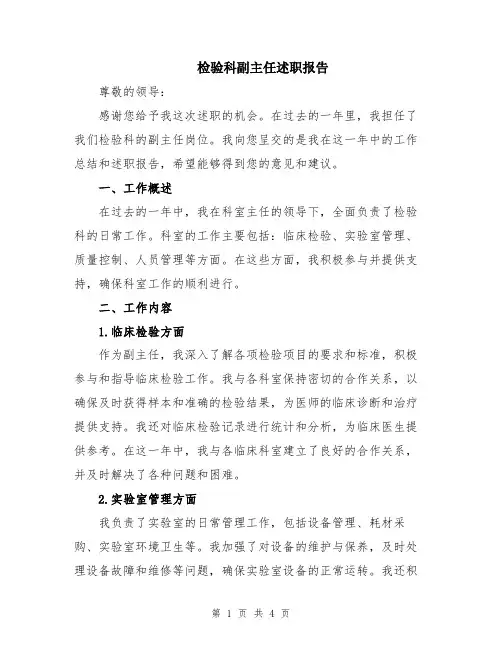 检验科副主任述职报告

尊敬的领导：

感谢您给予我这次述职的机会。在过去的一年里，我担任了我们检验科的副主任岗位。我向您呈交的是我在这一年中的工作总结和述职报告，希望能够得到您的意见和建议。

一、工作概述

在过去的一年中，我在科室主任的领导下，全面负责了检验科的日常工作。科室的工作主要包括：临床检验、实验室管理、质量控制、人员管理等方面。在这些方面，我积极参与并提供支持，确保科室工作的顺利进行。

二、工作内容

1.临床检验方面

作为副主任，我深入了解各项检验项目的要求和标准，积极参与和指导临床检验工作。我与各科室保持密切的合作关系，以确保及时获得样本和准确的检验结果，为医师的临床诊断和治疗提供支持。我还对临床检验记录进行统计和分析，为临床医生提供参考。在这一年中，我与各临床科室建立了良好的合作关系，并及时解决了各种问题和困难。

2.实验室管理方面

我负责了实验室的日常管理工作，包括设备管理、耗材采购、实验室环境卫生等。我加强了对设备的维护与保养，及时处理设备故障和维修等问题，确保实验室设备的正常运转。我还积

第 1 页 共 4 页